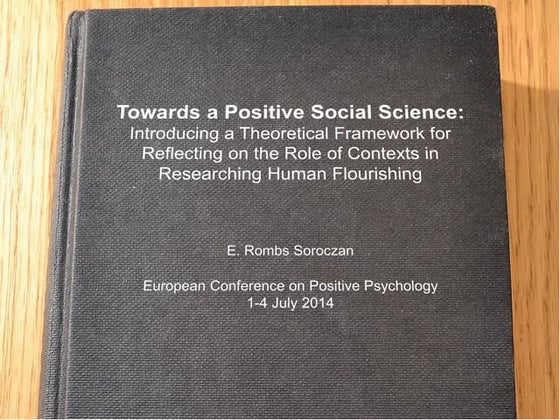 Towards a Positive Social Science:
Introducing a Theoretical Framework for Reflecting on the Role of Contexts in Researching Human Flourishing

E. Rombs Soroczan

European Conference on Positive Psychology
1-4 July 2014